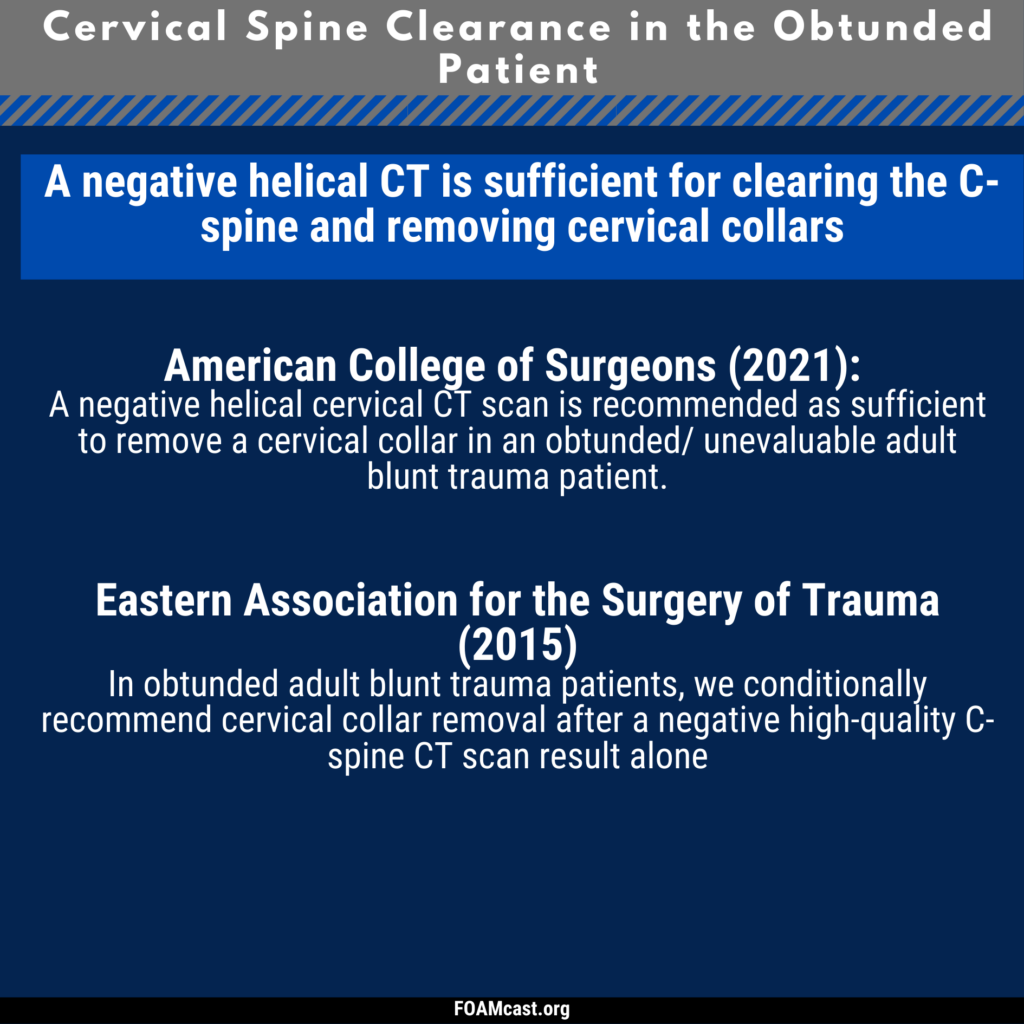 Cervical Spine Clearance in the Obtunded Patient

A negative helical CT is sufficient for clearing the C-spine and removing cervical collars

American College of Surgeons (2021):
A negative helical cervical CT scan is recommended as sufficient to remove a cervical collar in an obtunded/ unevaluable adult blunt trauma patient.

Eastern Association for the Surgery of Trauma (2015)
In obtunded adult blunt trauma patients, we conditionally recommend cervical collar removal after a negative high-quality C-spine CT scan result alone

FOAMcast.org